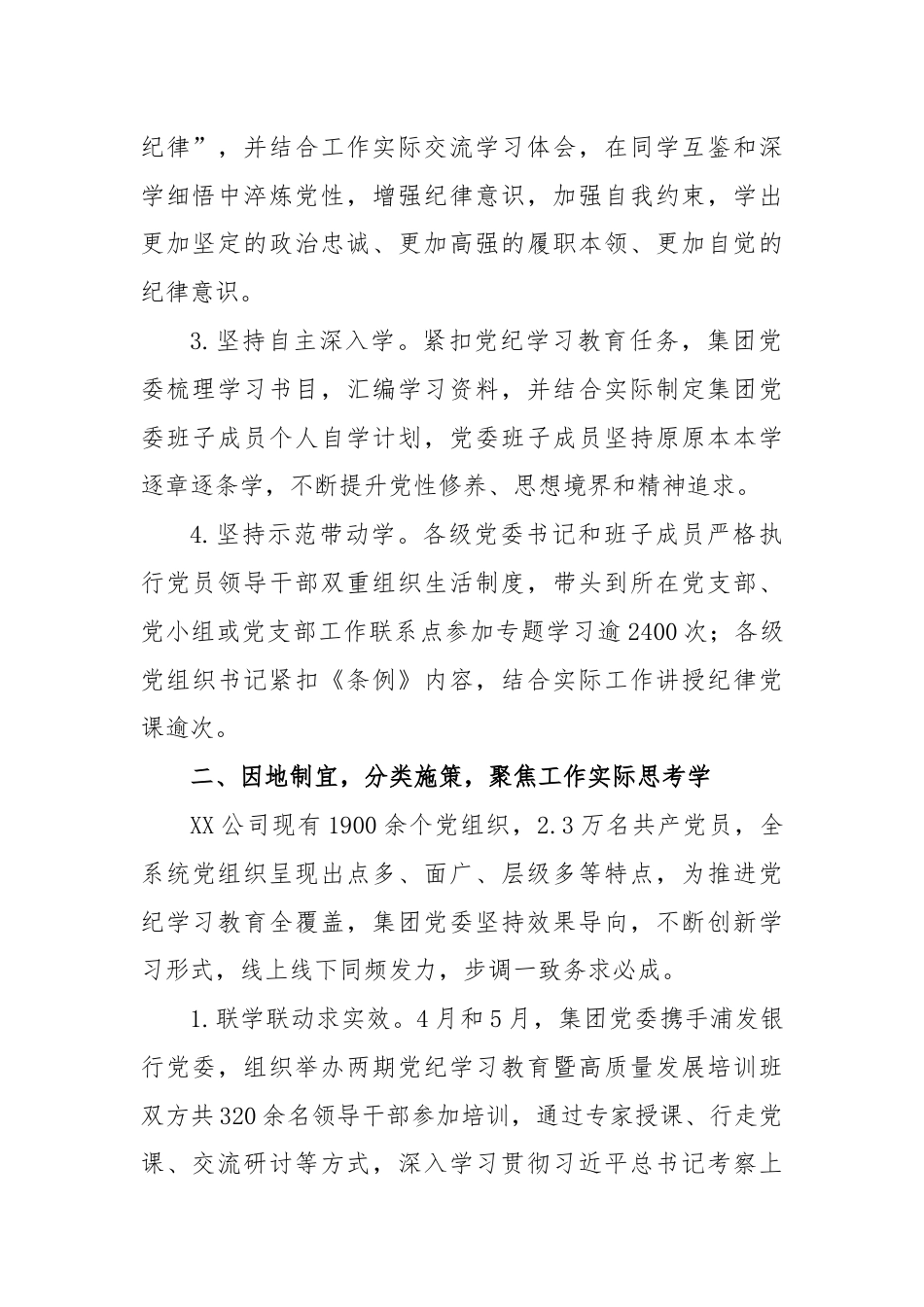 纪律”，并结合工作实际交流学习体会，在同学互鉴和深学细悟中淬炼党性，增强纪律意识，加强自我约束，学出更加坚定的政治忠诚、更加高强的履职本领、更加自觉的纪律意识。

3.坚持自主深入学。紧扣党纪学习教育任务，集团党委梳理学习书目，汇编学习资料，并结合实际制定集团党委班子成员个人自学计划，党委班子成员坚持原原本本学逐章逐条学，不断提升党性修养、思想境界和精神追求。

4.坚持示范带动学。各级党委书记和班子成员严格执行党员领导干部双重组织生活制度，带头到所在党支部、党小组或党支部工作联系点参加专题学习逾2400次；各级党组织书记紧扣《条例》内容，结合实际工作讲授纪律党课逾次。

二、因地制宜，分类施策，聚焦工作实际思考学

XX公司现有1900余个党组织，2.3万名共产党员，全系统党组织呈现出点多、面广、层级多等特点，为推进党纪学习教育全覆盖，集团党委坚持效果导向，不断创新学习形式，线上线下同频发力，步调一致务求必成。

1.联学联动求实效。4月和5月，集团党委携手浦发银行党委，组织举办两期党纪学习教育暨高质量发展培训班双方共320余名领导干部参加培训，通过专家授课、行走党课、交流研讨等方式，深入学习贯彻习近平总书记考察上